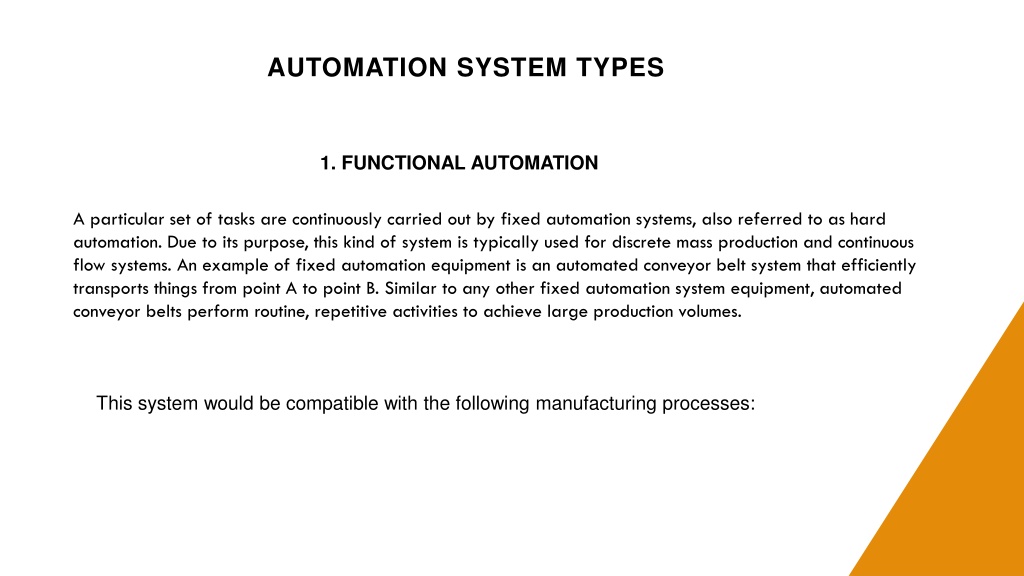 AUTOMATION SYSTEM TYPES

1. FUNCTIONAL AUTOMATION

A particular set of tasks are continuously carried out by fixed automation systems, also referred to as hard automation. Due to its purpose, this kind of system is typically used for discrete mass production and continuous flow systems. An example of fixed automation equipment is an automated conveyor belt system that efficiently transports things from point A to point B. Similar to any other fixed automation system equipment, automated conveyor belts perform routine, repetitive activities to achieve large production volumes.

This system would be compatible with the following manufacturing processes: